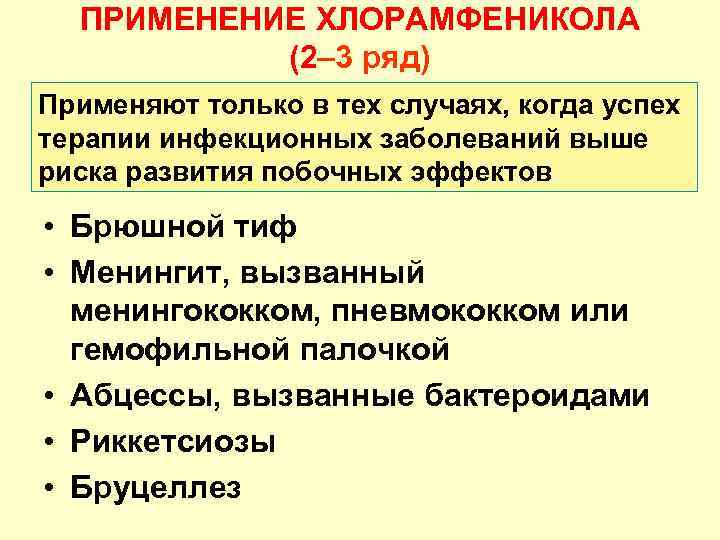 ПРИМЕНЕНИЕ ХЛОРАМФЕНИКОЛА
(2–3 ряд)

Применяют только в тех случаях, когда успех терапии инфекционных заболеваний выше риска развития побочных эффектов

• Брюшной тиф
• Менингит, вызванный менингококком, пневмококком или гемофильной палочкой
• Абцессы, вызванные бактероидами
• Риккетсиозы
• Бруцеллез